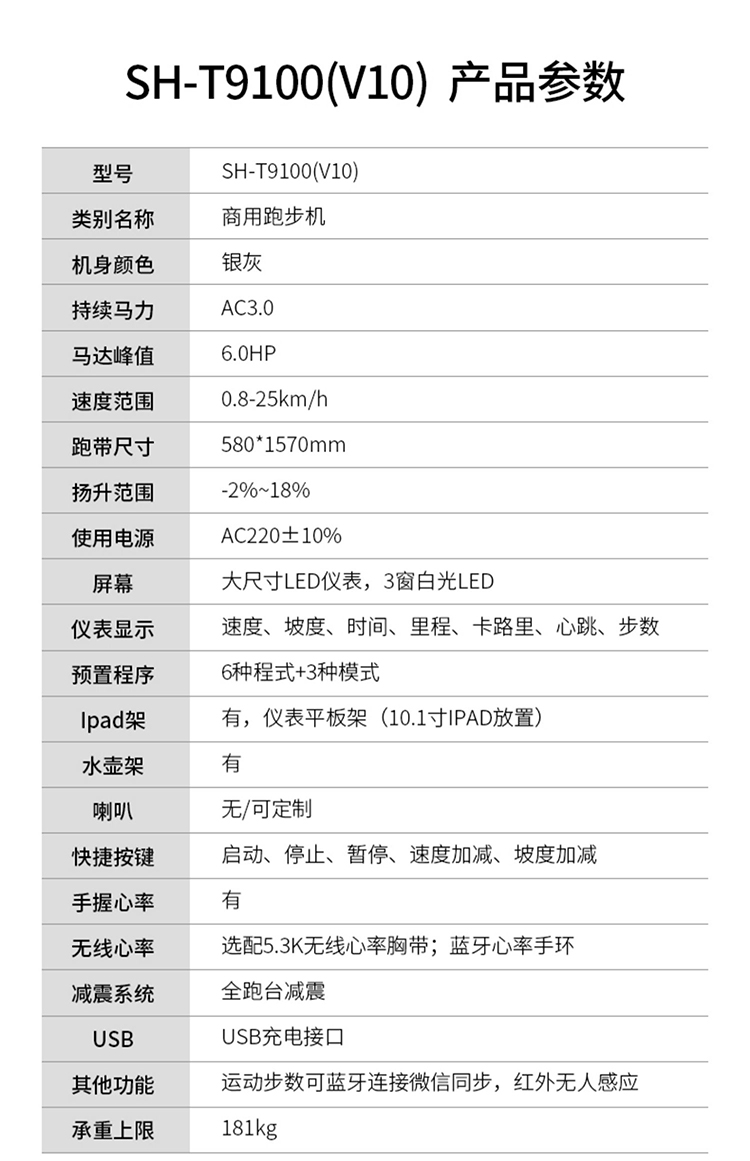 SH-T9100(V10) 产品参数

| 型号 | SH-T9100(V10) |
|---|---|
| 类别名称 | 商用跑步机 |
| 机身颜色 | 银灰 |
| 持续马力 | AC3.0 |
| 马达峰值 | 6.0HP |
| 速度范围 | 0.8-25km/h |
| 跑带尺寸 | 580*1570mm |
| 扬升范围 | -2%~18% |
| 使用电源 | AC220±10% |
| 屏幕 | 大尺寸LED仪表，3窗白光LED |
| 仪表显示 | 速度、坡度、时间、里程、卡路里、心跳、步数 |
| 预置程序 | 6种程式+3种模式 |
| Ipad架 | 有，仪表平板架（10.1寸IPAD放置） |
| 水壶架 | 有 |
| 喇叭 | 无/可定制 |
| 快捷按键 | 启动、停止、暂停、速度加减、坡度加减 |
| 手握心率 | 有 |
| 无线心率 | 选配5.3K无线心率胸带；蓝牙心率手环 |
| 减震系统 | 全跑台减震 |
| USB | USB充电接口 |
| 其他功能 | 运动步数可蓝牙连接微信同步，红外无人感应 |
| 承重上限 | 181kg |